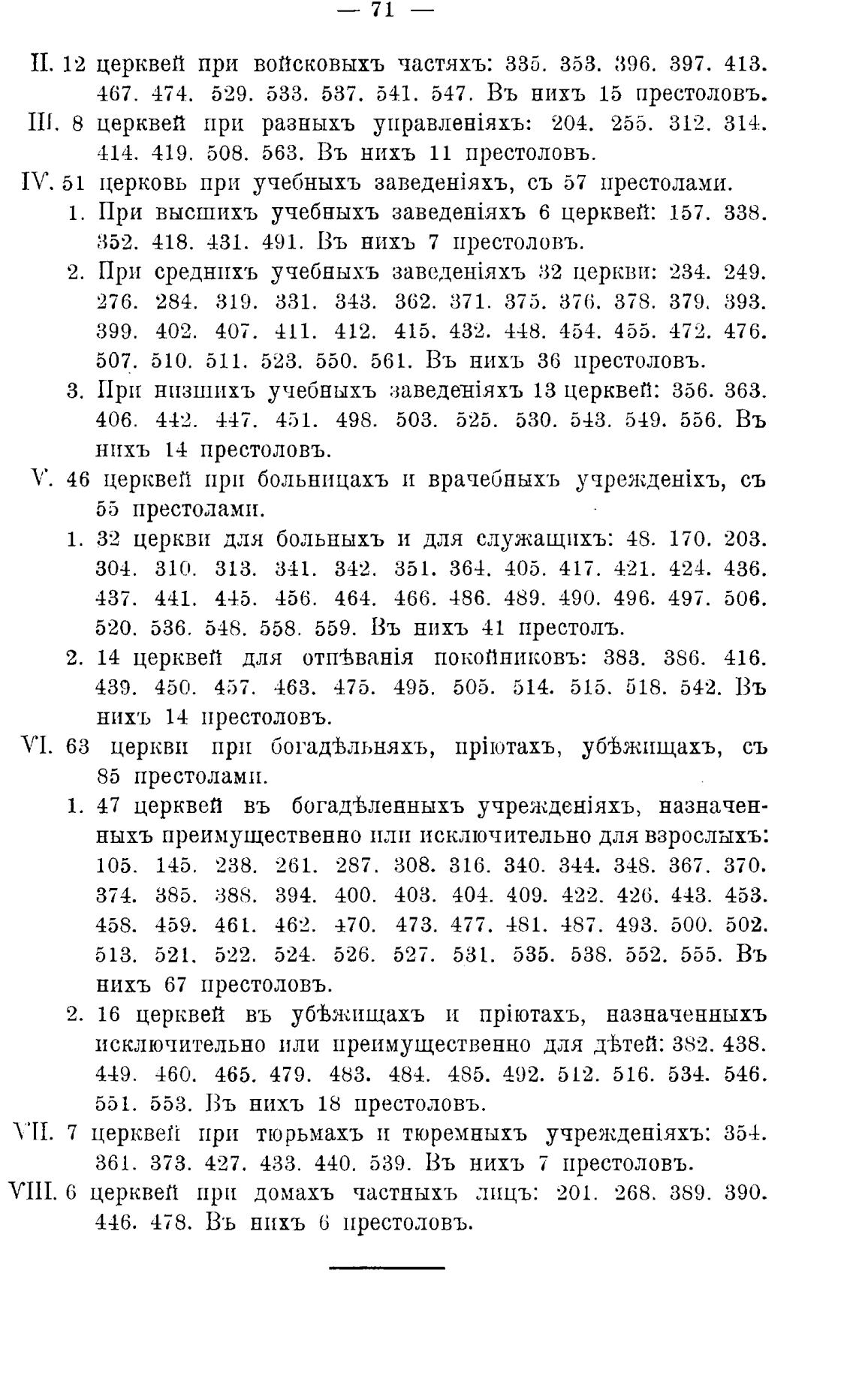 — 71 —

II. 12 церквей при войсковыхъ частяхъ: 335. 353. 396. 397. 413. 467. 474. 529. 533. 537. 541. 547. Въ нихъ 15 престоловъ.

III. 8 церквей при разныхъ управленіяхъ: 204. 255. 312. 314. 414. 419. 508. 563. Въ нихъ 11 престоловъ.

IV. 51 церковь при учебныхъ заведеніяхъ, съ 57 престолами.

1. При высшихъ учебныхъ заведеніяхъ 6 церквей: 157. 338. 352. 418. 431. 491. Въ нихъ 7 престоловъ.

2. При среднихъ учебныхъ заведеніяхъ 32 церкви: 234. 249. 276. 284. 319. 331. 343. 362. 371. 375. 376. 378. 379. 393. 399. 402. 407. 411. 412. 415. 432. 448. 454. 455. 472. 476. 507. 510. 511. 523. 550. 561. Въ нихъ 36 престоловъ.

3. При низшихъ учебныхъ заведеніяхъ 13 церквей: 356. 363. 406. 442. 447. 451. 498. 503. 525. 530. 543. 549. 556. Въ нихъ 14 престоловъ.

V. 46 церквей при больницахъ и врачебныхъ учрежденіхъ, съ 55 престолами.

1. 32 церкви для больныхъ и для служащихъ: 48. 170. 203. 304. 310. 313. 341. 342. 351. 364. 405. 417. 421. 424. 436. 437. 441. 445. 456. 464. 466. 486. 489. 490. 496. 497. 506. 520. 536. 548. 558. 559. Въ нихъ 41 престолъ.

2. 14 церквей для отпѣванія покойниковъ: 383. 386. 416. 439. 450. 457. 463. 475. 495. 505. 514. 515. 518. 542. Въ нихъ 14 престоловъ.

VI. 63 церкви при богадѣльняхъ, пріютахъ, убѣжищахъ, съ 85 престолами.

1. 47 церквей въ богадѣленныхъ учрежденіяхъ, назначенныхъ преимущественно или исключительно для взрослыхъ: 105. 145. 238. 261. 287. 308. 316. 340. 344. 348. 367. 370. 374. 385. 388. 394. 400. 403. 404. 409. 422. 426. 443. 453. 458. 459. 461. 462. 470. 473. 477. 481. 487. 493. 500. 502. 513. 521. 522. 524. 526. 527. 531. 535. 538. 552. 555. Въ нихъ 67 престоловъ.

2. 16 церквей въ убѣжищахъ и пріютахъ, назначенныхъ исключительно или преимущественно для дѣтей: 382. 438. 449. 460. 465. 479. 483. 484. 485. 492. 512. 516. 534. 546. 551. 553. Въ нихъ 18 престоловъ.

VII. 7 церквей при тюрьмахъ и тюремныхъ учрежденіяхъ: 354. 361. 373. 427. 433. 440. 539. Въ нихъ 7 престоловъ.

VIII. 6 церквей при домахъ частныхъ лицъ: 201. 268. 389. 390. 446. 478. Въ нихъ 6 престоловъ.